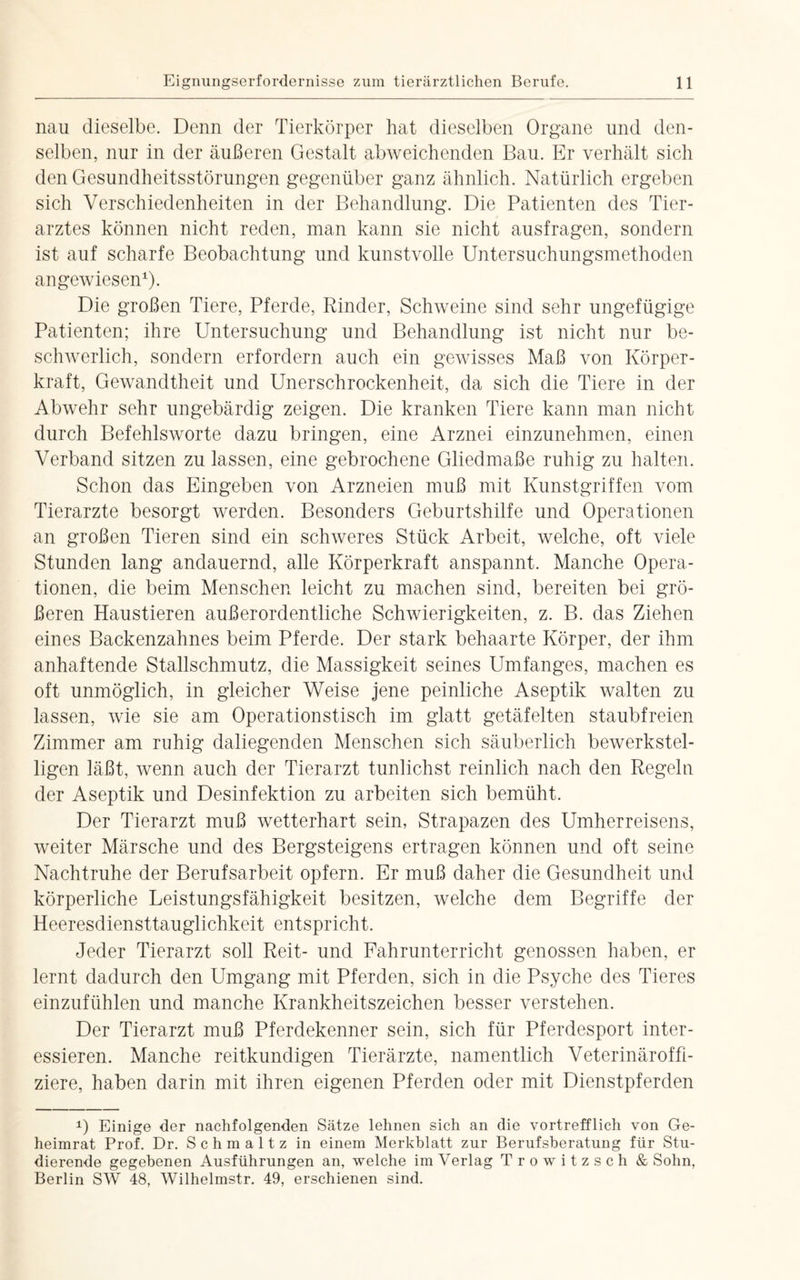 Eignungserfordernisse zum tierärztlichen Berufe. 11

nau dieselbe. Denn der Tierkörper hat dieselben Organe und denselben, nur in der äußeren Gestalt abweichenden Bau. Er verhält sich den Gesundheitsstörungen gegenüber ganz ähnlich. Natürlich ergeben sich Verschiedenheiten in der Behandlung. Die Patienten des Tierarztes können nicht reden, man kann sie nicht ausfragen, sondern ist auf scharfe Beobachtung und kunstvolle Untersuchungsmethoden angewiesen$^{1}$).

Die großen Tiere, Pferde, Rinder, Schweine sind sehr ungefügige Patienten; ihre Untersuchung und Behandlung ist nicht nur beschwerlich, sondern erfordern auch ein gewisses Maß von Körperkraft, Gewandtheit und Unerschrockenheit, da sich die Tiere in der Abwehr sehr ungebärdig zeigen. Die kranken Tiere kann man nicht durch Befehlsworte dazu bringen, eine Arznei einzunehmen, einen Verband sitzen zu lassen, eine gebrochene Gliedmaße ruhig zu halten. Schon das Eingeben von Arzneien muß mit Kunstgriffen vom Tierarzte besorgt werden. Besonders Geburtshilfe und Operationen an großen Tieren sind ein schweres Stück Arbeit, welche, oft viele Stunden lang andauernd, alle Körperkraft anspannt. Manche Operationen, die beim Menschen leicht zu machen sind, bereiten bei größeren Haustieren außerordentliche Schwierigkeiten, z. B. das Ziehen eines Backenzahnes beim Pferde. Der stark behaarte Körper, der ihm anhaftende Stallschmutz, die Massigkeit seines Umfanges, machen es oft unmöglich, in gleicher Weise jene peinliche Aseptik walten zu lassen, wie sie am Operationstisch im glatt getäfelten staubfreien Zimmer am ruhig daliegenden Menschen sich säuberlich bewerkstelligen läßt, wenn auch der Tierarzt tunlichst reinlich nach den Regeln der Aseptik und Desinfektion zu arbeiten sich bemüht.

Der Tierarzt muß wetterhart sein, Strapazen des Umherreisens, weiter Märsche und des Bergsteigens ertragen können und oft seine Nachtruhe der Berufsarbeit opfern. Er muß daher die Gesundheit und körperliche Leistungsfähigkeit besitzen, welche dem Begriffe der Heeresdiensttauglichkeit entspricht.

Jeder Tierarzt soll Reit- und Fahrunterricht genossen haben, er lernt dadurch den Umgang mit Pferden, sich in die Psyche des Tieres einzufühlen und manche Krankheitszeichen besser verstehen.

Der Tierarzt muß Pferdekenner sein, sich für Pferdesport interessieren. Manche reitkundigen Tierärzte, namentlich Veterinäroffiziere, haben darin mit ihren eigenen Pferden oder mit Dienstpferden

$^{1}$) Einige der nachfolgenden Sätze lehnen sich an die vortrefflich von Geheimrat Prof. Dr. Schmaltz in einem Merkblatt zur Berufsberatung für Studierende gegebenen Ausführungen an, welche im Verlag Trowitzsch & Sohn, Berlin SW 48, Wilhelmstr. 49, erschienen sind.